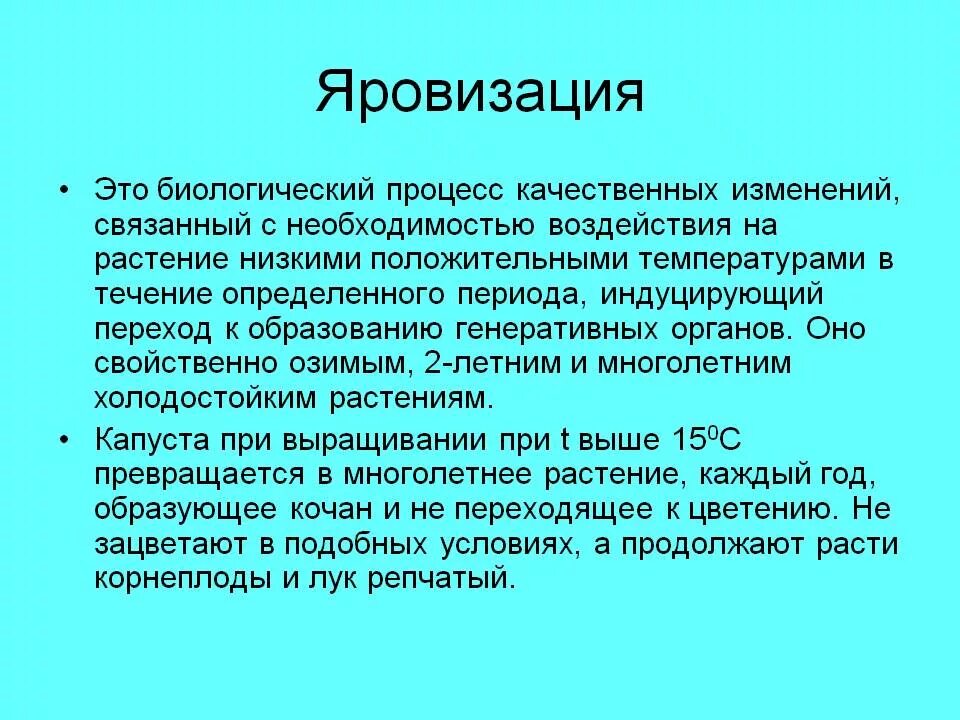 Яровизация

• Это биологический процесс качественных изменений, связанный с необходимостью воздействия на растение низкими положительными температурами в течение определенного периода, индуцирующий переход к образованию генеративных органов. Оно свойственно озимым, 2-летним и многолетним холодостойким растениям.

• Капуста при выращивании при t выше $15^0$С превращается в многолетнее растение, каждый год, образующее кочан и не переходящее к цветению. Не зацветают в подобных условиях, а продолжают расти корнеплоды и лук репчатый.